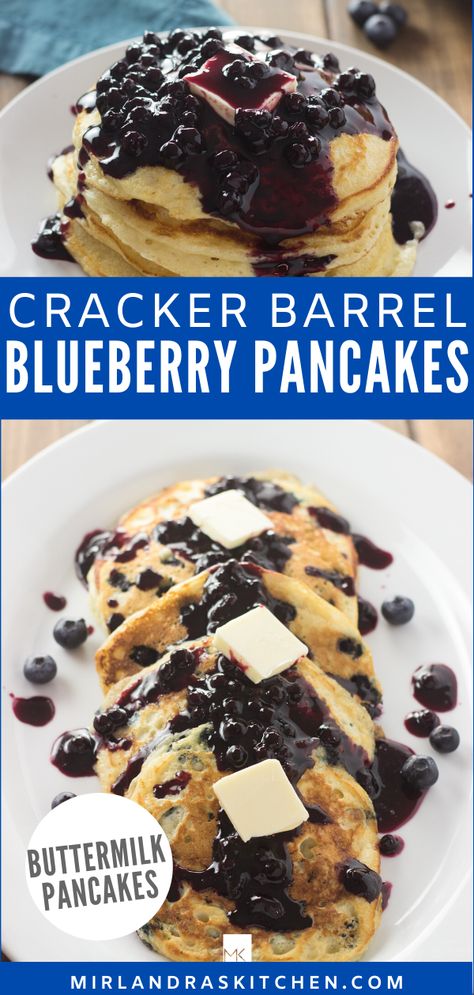 CRACKER BARREL
BLUEBERRY PANCAKES

BUTTERMILK PANCAKES

MK

MIRLANDRASKITCHEN.COM